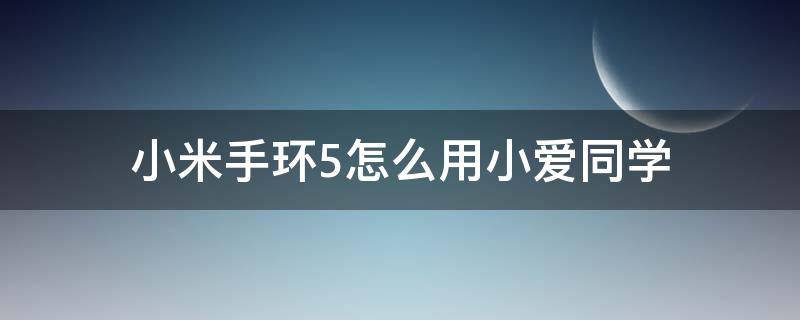 小米手环5怎么用小爱同学